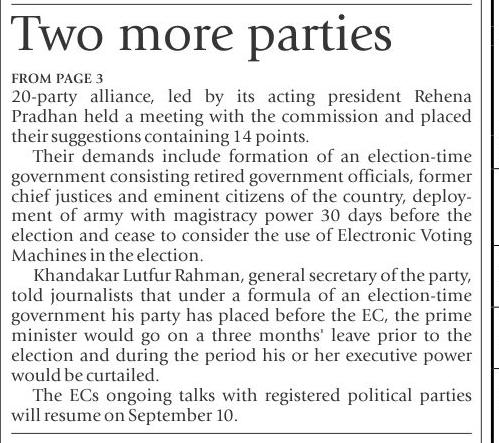 Two more parties

FROM PAGE 3

20-party alliance, led by its acting president Rehena Pradhan held a meeting with the commission and placed their suggestions containing 14 points.

Their demands include formation of an election-time government consisting retired government officials, former chief justices and eminent citizens of the country, deployment of army with magistracy power 30 days before the election and cease to consider the use of Electronic Voting Machines in the election.

Khandakar Lutfur Rahman, general secretary of the party, told journalists that under a formula of an election-time government his party has placed before the EC, the prime minister would go on a three months' leave prior to the election and during the period his or her executive power would be curtailed.

The ECs ongoing talks with registered political parties will resume on September 10.